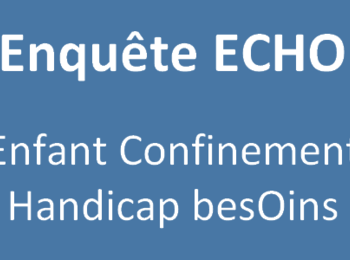 Enquête ECHO

Enfant Confinement
Handicap besOins